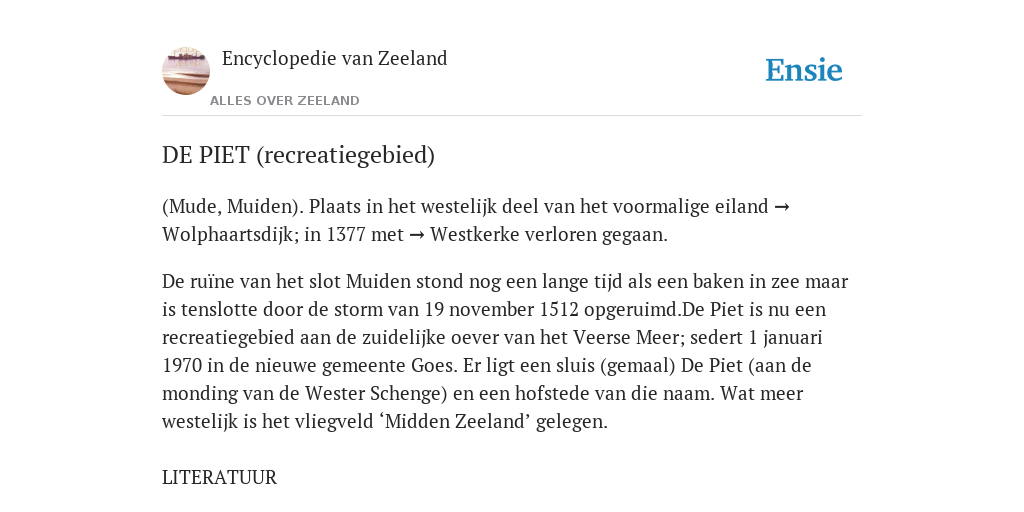 Encyclopedie van Zeeland

ALLES OVER ZEELAND

Ensie

DE PIET (recreatiegebied)

(Mude, Muiden). Plaats in het westelijk deel van het voormalige eiland → Wolphaartsdijk; in 1377 met → Westkerke verloren gegaan.

De ruïne van het slot Muiden stond nog een lange tijd als een baken in zee maar is tenslotte door de storm van 19 november 1512 opgeruimd.De Piet is nu een recreatiegebied aan de zuidelijke oever van het Veerse Meer; sedert 1 januari 1970 in de nieuwe gemeente Goes. Er ligt een sluis (gemaal) De Piet (aan de monding van de Wester Schenge) en een hofstede van die naam. Wat meer westelijk is het vliegveld ‘Midden Zeeland’ gelegen.

LITERATUUR